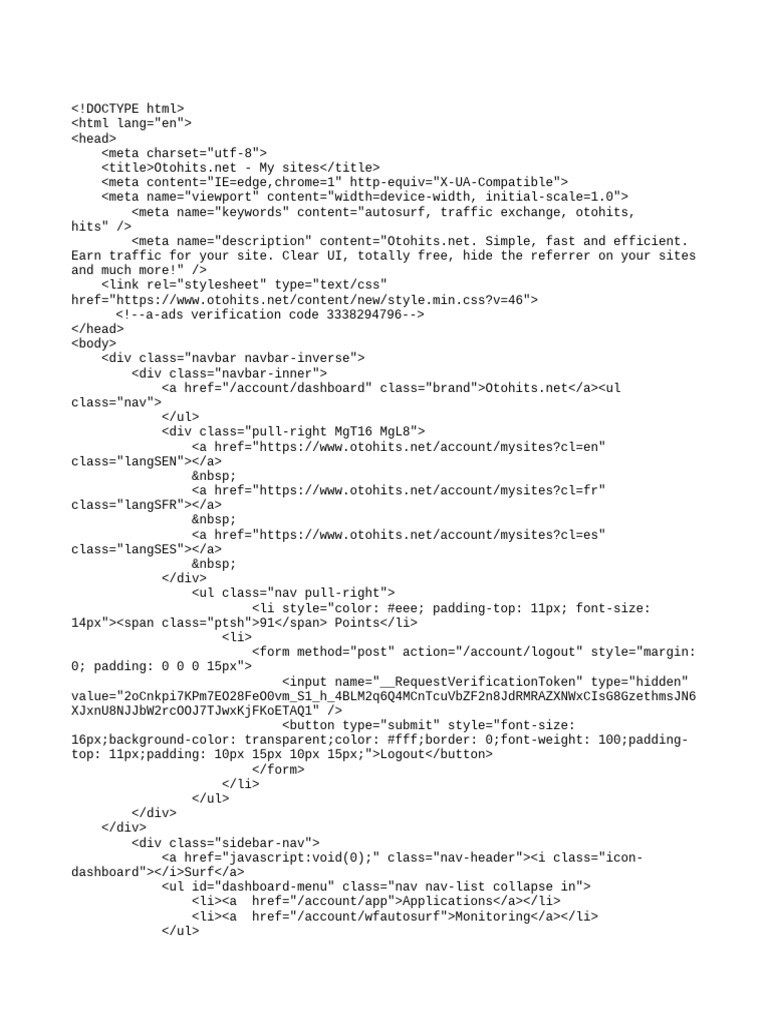 <!DOCTYPE html>
<html lang="en">
<head>
<meta charset="utf-8">
<title>Otohits.net - My sites</title>
<meta content="IE=edge,chrome=1" http-equiv="X-UA-Compatible">
<meta name="viewport" content="width=device-width, initial-scale=1.0">
<meta name="keywords" content="autosurf, traffic exchange, otohits, hits" />
<meta name="description" content="Otohits.net. Simple, fast and efficient. Earn traffic for your site. Clear UI, totally free, hide the referrer on your sites and much more!" />
<link rel="stylesheet" type="text/css" href="https://www.otohits.net/content/new/style.min.css?v=46">
<!--a-ads verification code 3338294796-->
</head>
<body>
<div class="navbar navbar-inverse">
<div class="navbar-inner">
<a href="/account/dashboard" class="brand">Otohits.net</a><ul class="nav">
</ul>
<div class="pull-right MgT16 MgL8">
<a href="https://www.otohits.net/account/mysites?cl=en" class="langSEN"></a>
&nbsp;
<a href="https://www.otohits.net/account/mysites?cl=fr" class="langSFR"></a>
&nbsp;
<a href="https://www.otohits.net/account/mysites?cl=es" class="langSES"></a>
&nbsp;
</div>
<ul class="nav pull-right">
<li style="color: #eee; padding-top: 11px; font-size: 14px"><span class="ptsh">91</span> Points</li>
<li>
<form method="post" action="/account/logout" style="margin: 0; padding: 0 0 0 15px">
<input name="__RequestVerificationToken" type="hidden" value="2oCnkpi7KPm7EO28FeO0vm_S1_h_4BLM2q6Q4MCnTcuVbZF2n8JdRMRAZXNWxCIsG8GzethmsJN6XJxnU8NJJbW2rcOOJ7TJwxKjFKoETAQ1" />
<button type="submit" style="font-size: 16px;background-color: transparent;color: #fff;border: 0;font-weight: 100;padding-top: 11px;padding: 10px 15px 10px 15px;">Logout</button>
</form>
</li>
</ul>
</div>
</div>
<div class="sidebar-nav">
<a href="javascript:void(0);" class="nav-header"><i class="icon-dashboard"></i>Surf</a>
<ul id="dashboard-menu" class="nav nav-list collapse in">
<li><a href="/account/app">Applications</a></li>
<li><a href="/account/wfautosurf">Monitoring</a></li>
</ul>